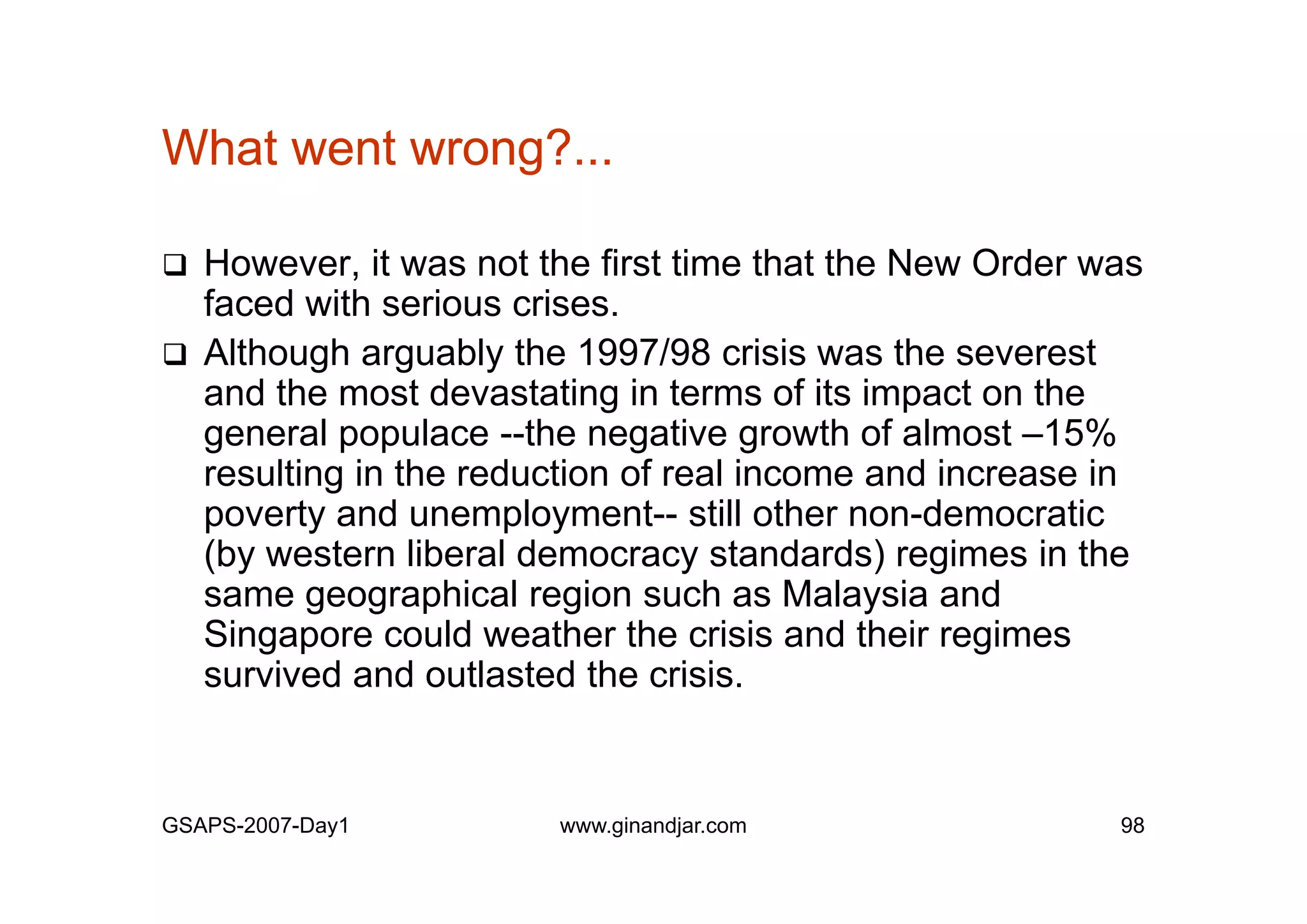 What went wrong?...

❑ However, it was not the first time that the New Order was faced with serious crises.

❑ Although arguably the 1997/98 crisis was the severest and the most devastating in terms of its impact on the general populace --the negative growth of almost –15% resulting in the reduction of real income and increase in poverty and unemployment-- still other non-democratic (by western liberal democracy standards) regimes in the same geographical region such as Malaysia and Singapore could weather the crisis and their regimes survived and outlasted the crisis.

GSAPS-2007-Day1 www.ginandjar.com 98